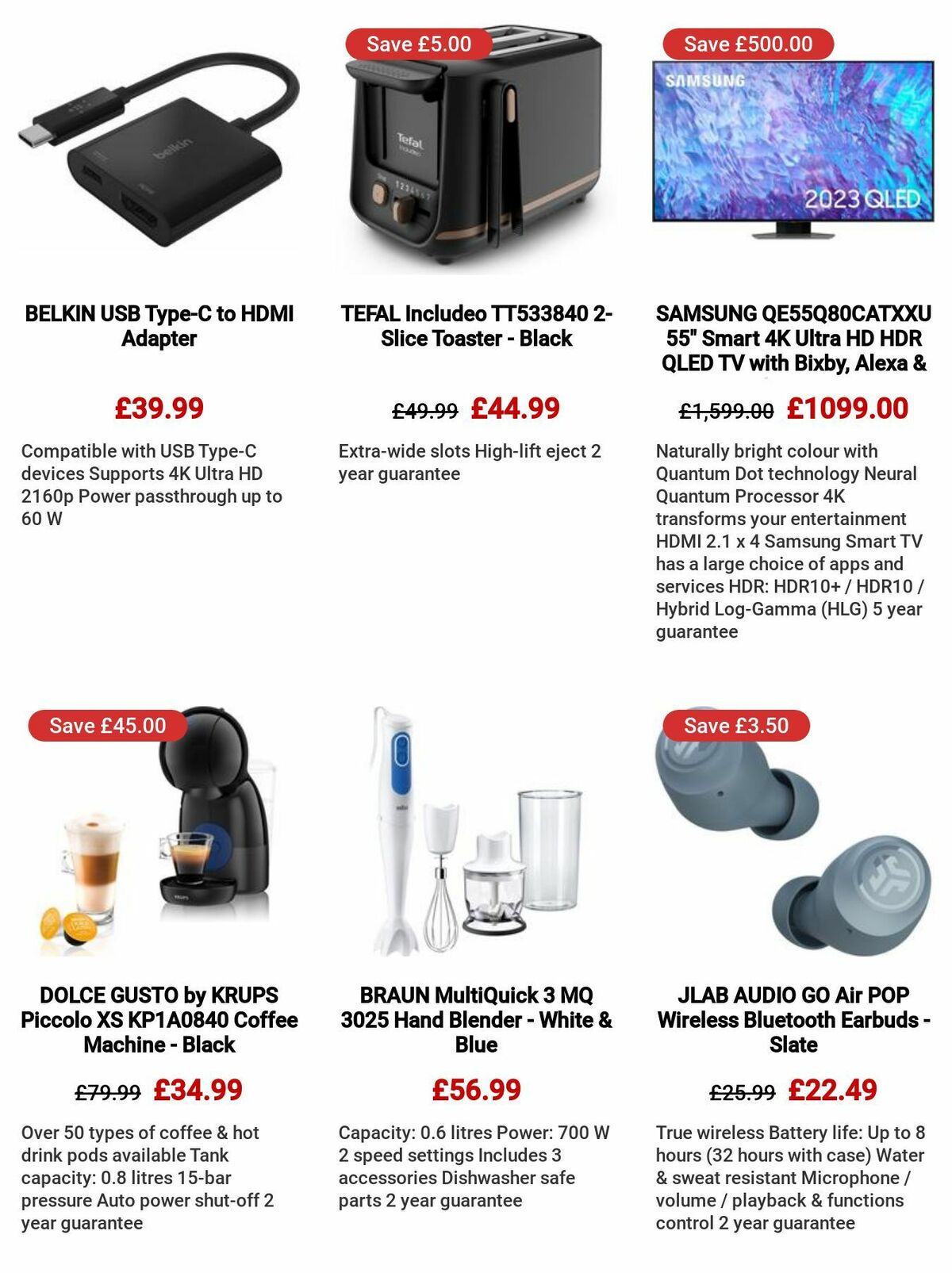 belkin

BELKIN USB Type-C to HDMI Adapter

£39.99

Compatible with USB Type-C devices Supports 4K Ultra HD 2160p Power passthrough up to 60 W

Save £5.00

Tefal

TEFAL Includeo TT533840 2-Slice Toaster - Black

£49.99 £44.99

Extra-wide slots High-lift eject 2 year guarantee

Save £500.00

SAMSUNG

2023 QLED

SAMSUNG QE55Q80CATXXU 55" Smart 4K Ultra HD HDR QLED TV with Bixby, Alexa &

£1,599.00 £1099.00

Naturally bright colour with Quantum Dot technology Neural Quantum Processor 4K transforms your entertainment HDMI 2.1 x 4 Samsung Smart TV has a large choice of apps and services HDR: HDR10+ / HDR10 / Hybrid Log-Gamma (HLG) 5 year guarantee

Save £45.00

KRUPS

DOLCE GUSTO by KRUPS Piccolo XS KP1A0840 Coffee Machine - Black

£79.99 £34.99

Over 50 types of coffee & hot drink pods available Tank capacity: 0.8 litres 15-bar pressure Auto power shut-off 2 year guarantee

BRAUN MultiQuick 3 MQ 3025 Hand Blender - White & Blue

£56.99

Capacity: 0.6 litres Power: 700 W 2 speed settings Includes 3 accessories Dishwasher safe parts 2 year guarantee

Save £3.50

JLAB AUDIO GO Air POP Wireless Bluetooth Earbuds - Slate

£25.99 £22.49

True wireless Battery life: Up to 8 hours (32 hours with case) Water & sweat resistant Microphone / volume / playback & functions control 2 year guarantee